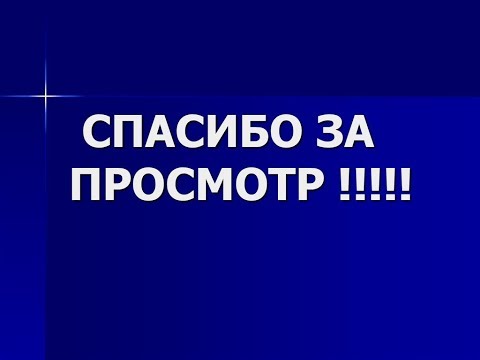 СПАСИБО ЗА ПРОСМОТР !!!!!